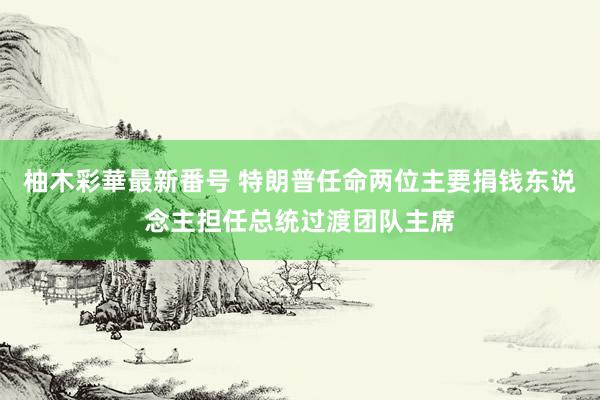 柚木彩華最新番号 特朗普任命两位主要捐钱东说念主担任总统过渡团队主席